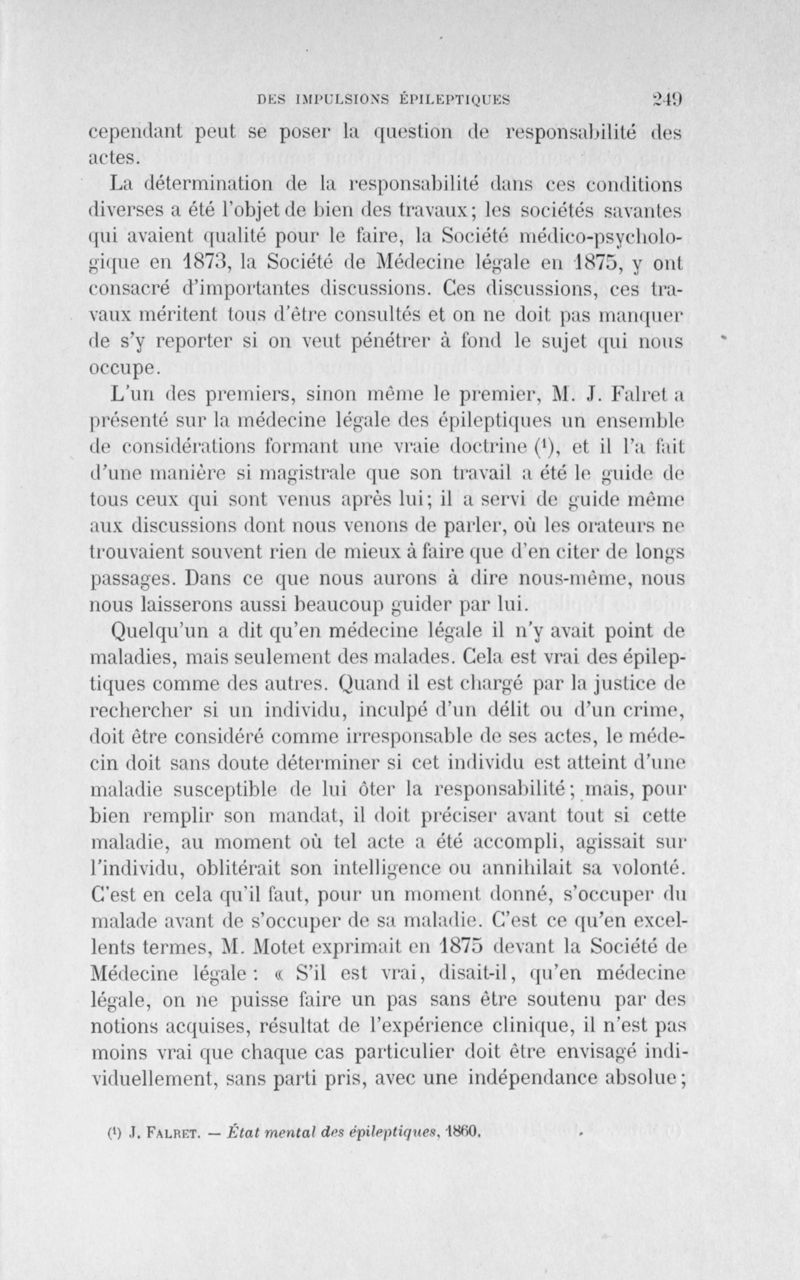 DES IMPULSIONS ÉPILEPTIQUES 249

cependant peut se poser la question de responsabilité des actes.

La détermination de la responsabilité dans ces conditions diverses a été l'objet de bien des travaux; les sociétés savantes qui avaient qualité pour le faire, la Société médico-psychologique en 1873, la Société de Médecine légale en 1875, y ont consacré d'importantes discussions. Ces discussions, ces travaux méritent tous d'être consultés et on ne doit pas manquer de s'y reporter si on veut pénétrer à fond le sujet qui nous occupe.

L'un des premiers, sinon même le premier, M. J. Falret a présenté sur la médecine légale des épileptiques un ensemble de considérations formant une vraie doctrine (¹), et il l'a fait d'une manière si magistrale que son travail a été le guide de tous ceux qui sont venus après lui; il a servi de guide même aux discussions dont nous venons de parler, où les orateurs ne trouvaient souvent rien de mieux à faire que d'en citer de longs passages. Dans ce que nous aurons à dire nous-même, nous nous laisserons aussi beaucoup guider par lui.

Quelqu'un a dit qu'en médecine légale il n'y avait point de maladies, mais seulement des malades. Cela est vrai des épileptiques comme des autres. Quand il est chargé par la justice de rechercher si un individu, inculpé d'un délit ou d'un crime, doit être considéré comme irresponsable de ses actes, le médecin doit sans doute déterminer si cet individu est atteint d'une maladie susceptible de lui ôter la responsabilité; mais, pour bien remplir son mandat, il doit préciser avant tout si cette maladie, au moment où tel acte a été accompli, agissait sur l'individu, oblitérait son intelligence ou annihilait sa volonté. C'est en cela qu'il faut, pour un moment donné, s'occuper du malade avant de s'occuper de sa maladie. C'est ce qu'en excellents termes, M. Motet exprimait en 1875 devant la Société de Médecine légale : « S'il est vrai, disait-il, qu'en médecine légale, on ne puisse faire un pas sans être soutenu par des notions acquises, résultat de l'expérience clinique, il n'est pas moins vrai que chaque cas particulier doit être envisagé individuellement, sans parti pris, avec une indépendance absolue;

(¹) J. FALRET. — État mental des épileptiques, 1860.